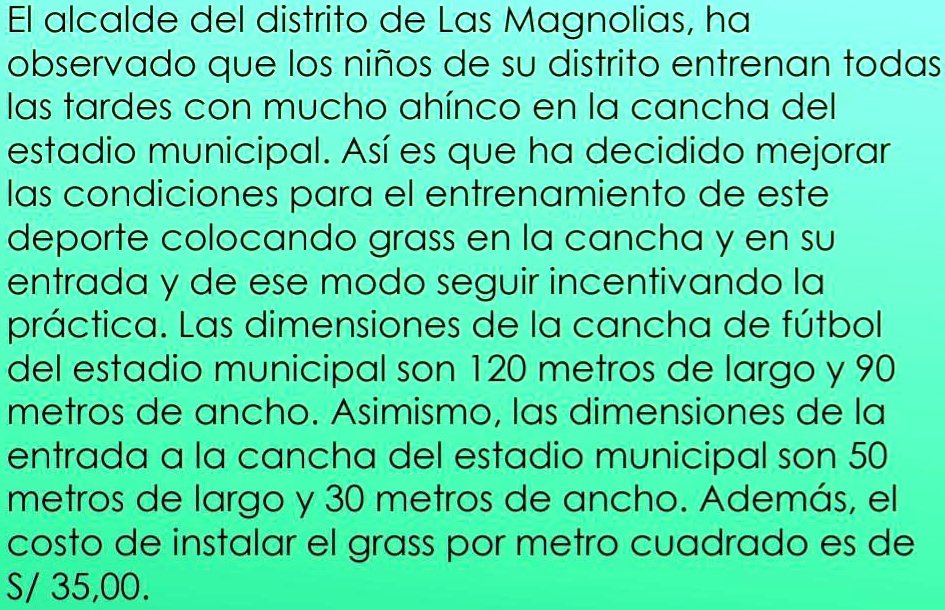 El alcalde del distrito de Las Magnolias, ha observado que los niños de su distrito entrenan todas las tardes con mucho ahínco en la cancha del estadio municipal. Así es que ha decidido mejorar las condiciones para el entrenamiento de este deporte colocando grass en la cancha y en su entrada y de ese modo seguir incentivando la práctica. Las dimensiones de la cancha de fútbol del estadio municipal son 120 metros de largo y 90 metros de ancho. Asimismo, las dimensiones de la entrada a la cancha del estadio municipal son 50 metros de largo y 30 metros de ancho. Además, el costo de instalar el grass por metro cuadrado es de S/ 35,00.